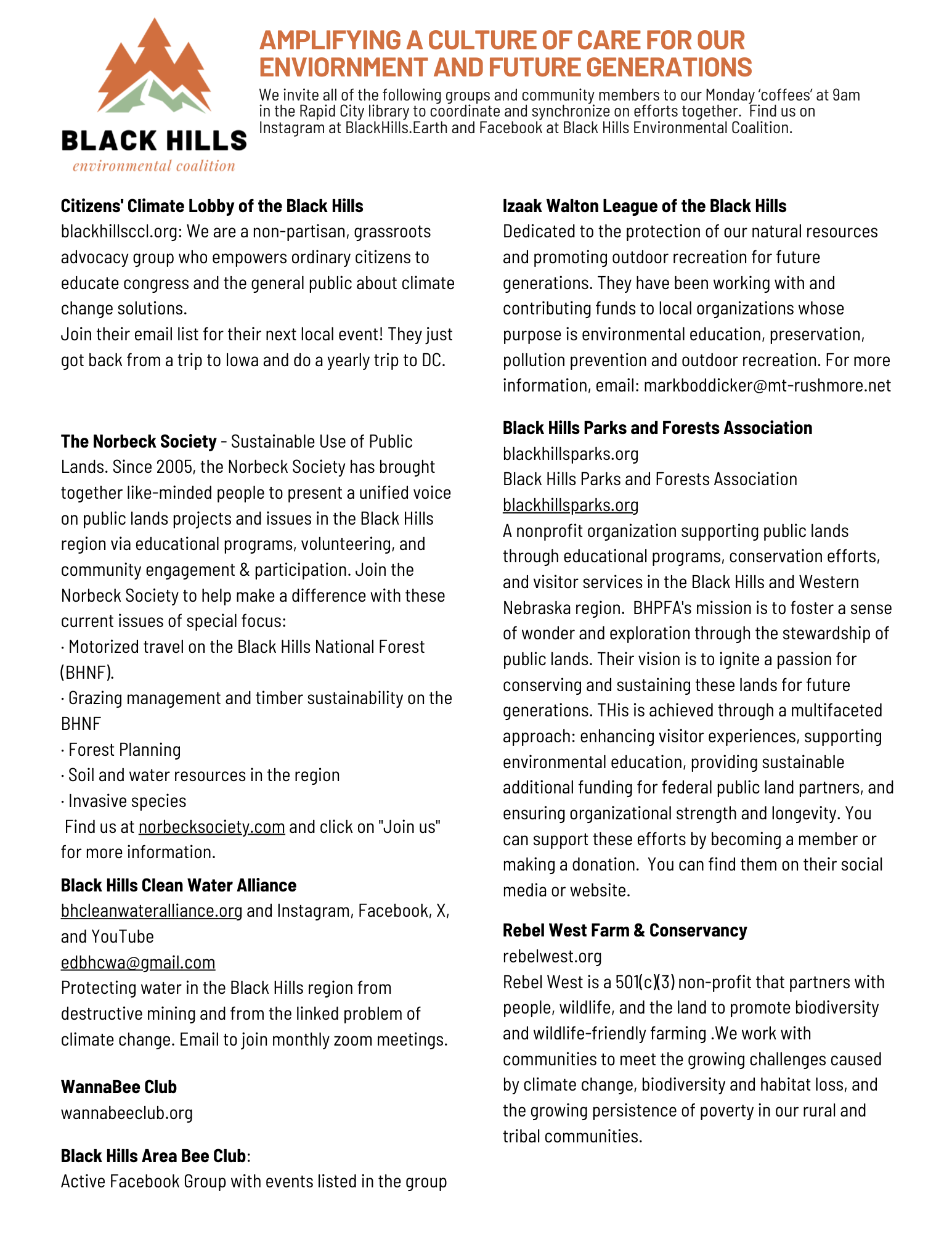 BLACK HILLS
environmental coalition

AMPLIFYING A CULTURE OF CARE FOR OUR ENVIORNMENT AND FUTURE GENERATIONS

We invite all of the following groups and community members to our Monday 'coffees' at 9am in the Rapid City library to coordinate and synchronize on efforts together. Find us on Instagram at BlackHills.Earth and Facebook at Black Hills Environmental Coalition.

Citizens' Climate Lobby of the Black Hills
blackhillsccl.org: We are a non-partisan, grassroots advocacy group who empowers ordinary citizens to educate congress and the general public about climate change solutions.
Join their email list for their next local event! They just got back from a trip to Iowa and do a yearly trip to DC.

The Norbeck Society - Sustainable Use of Public Lands. Since 2005, the Norbeck Society has brought together like-minded people to present a unified voice on public lands projects and issues in the Black Hills region via educational programs, volunteering, and community engagement & participation. Join the Norbeck Society to help make a difference with these current issues of special focus:
· Motorized travel on the Black Hills National Forest (BHNF).
· Grazing management and timber sustainability on the BHNF
· Forest Planning
· Soil and water resources in the region
· Invasive species
Find us at norbecksociety.com and click on "Join us" for more information.

Black Hills Clean Water Alliance
bhcleanwateralliance.org and Instagram, Facebook, X, and YouTube
edbhcwa@gmail.com
Protecting water in the Black Hills region from destructive mining and from the linked problem of climate change. Email to join monthly zoom meetings.

WannaBee Club
wannabeeclub.org

Black Hills Area Bee Club:
Active Facebook Group with events listed in the group

Izaak Walton League of the Black Hills
Dedicated to the protection of our natural resources and promoting outdoor recreation for future generations. They have been working with and contributing funds to local organizations whose purpose is environmental education, preservation, pollution prevention and outdoor recreation. For more information, email: markboddicker@mt-rushmore.net

Black Hills Parks and Forests Association
blackhillsparks.org
Black Hills Parks and Forests Association
blackhillsparks.org
A nonprofit organization supporting public lands through educational programs, conservation efforts, and visitor services in the Black Hills and Western Nebraska region. BHPFA's mission is to foster a sense of wonder and exploration through the stewardship of public lands. Their vision is to ignite a passion for conserving and sustaining these lands for future generations. THis is achieved through a multifaceted approach: enhancing visitor experiences, supporting environmental education, providing sustainable additional funding for federal public land partners, and ensuring organizational strength and longevity. You can support these efforts by becoming a member or making a donation. You can find them on their social media or website.

Rebel West Farm & Conservancy
rebelwest.org
Rebel West is a 501(c)(3) non-profit that partners with people, wildlife, and the land to promote biodiversity and wildlife-friendly farming .We work with communities to meet the growing challenges caused by climate change, biodiversity and habitat loss, and the growing persistence of poverty in our rural and tribal communities.